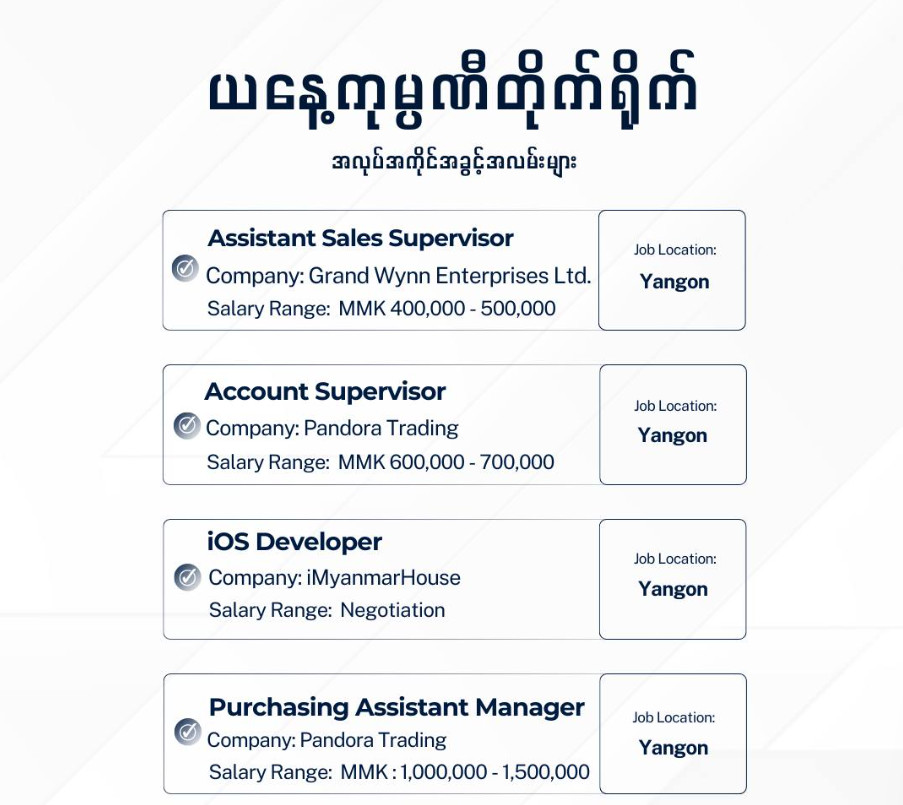 ယနေ့ကုမ္ပဏီတိုက်ရိုက်

အလုပ်အကိုင်အခွင့်အလမ်းများ

Assistant Sales Supervisor
Company: Grand Wynn Enterprises Ltd.
Salary Range: MMK 400,000 - 500,000

Job Location:
Yangon

Account Supervisor
Company: Pandora Trading
Salary Range: MMK 600,000 - 700,000

Job Location:
Yangon

iOS Developer
Company: iMyanmarHouse
Salary Range: Negotiation

Job Location:
Yangon

Purchasing Assistant Manager
Company: Pandora Trading
Salary Range: MMK : 1,000,000 - 1,500,000

Job Location:
Yangon